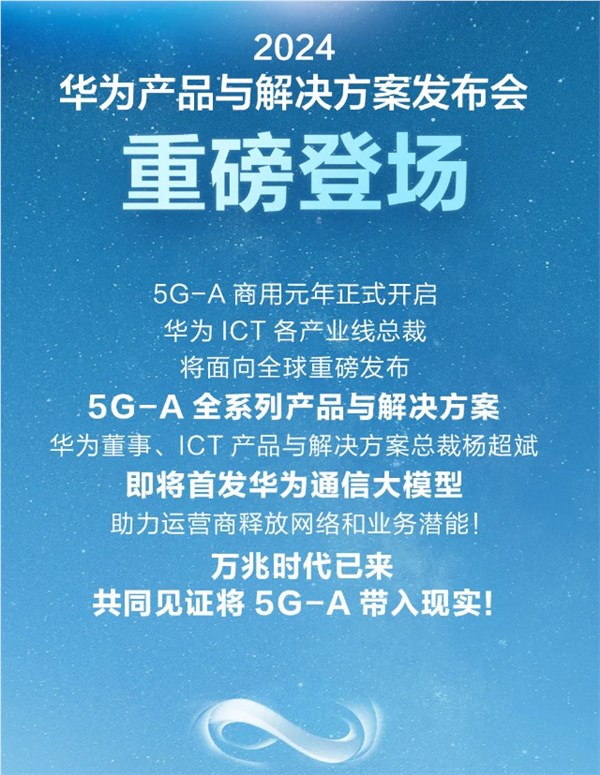 2024
华为产品与解决方案发布会
重磅登场

5G-A 商用元年正式开启
华为 ICT 各产业线总裁
将面向全球重磅发布
5G-A 全系列产品与解决方案
华为董事、ICT 产品与解决方案总裁杨超斌
即将首发华为通信大模型
助力运营商释放网络和业务潜能!
万兆时代已来
共同见证将 5G-A 带入现实!